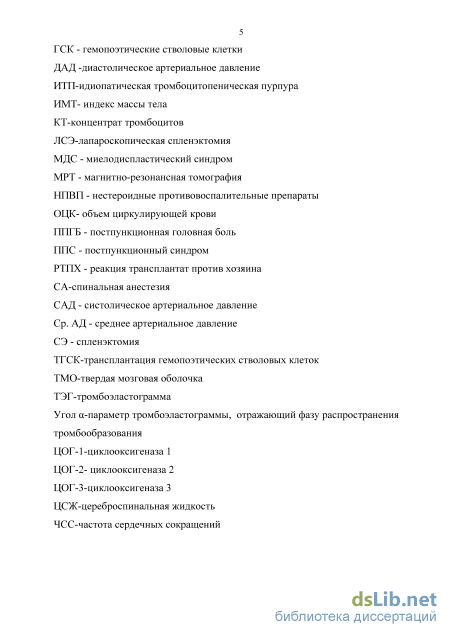 5

ГСК - гемопоэтические стволовые клетки

ДАД -диастолическое артериальное давление

ИТП-идиопатическая тромбоцитопеническая пурпура

ИМТ- индекс массы тела

КТ-концентрат тромбоцитов

ЛСЭ-лапароскопическая спленэктомия

МДС - миелодиспластический синдром

МРТ - магнитно-резонансная томография

НПВП - нестероидные противовоспалительные препараты

ОЦК- объем циркулирующей крови

ППГБ - постпункционная головная боль

ППС - постпункционный синдром

РТПХ - реакция трансплантат против хозяина

СА-спинальная анестезия

САД - систолическое артериальное давление

Ср. АД - среднее артериальное давление

СЭ - спленэктомия

ТГСК-трансплантация гемопоэтических стволовых клеток

ТМО-твердая мозговая оболочка

ТЭГ-тромбоэластограмма

Угол α-параметр тромбоэластограммы, отражающий фазу распространения тромбообразования

ЦОГ-1-циклооксигеназа 1

ЦОГ-2- циклооксигеназа 2

ЦОГ-3-циклооксигеназа 3

ЦСЖ-цереброспинальная жидкость

ЧСС-частота сердечных сокращений

dsLib.net
библиотека диссертаций